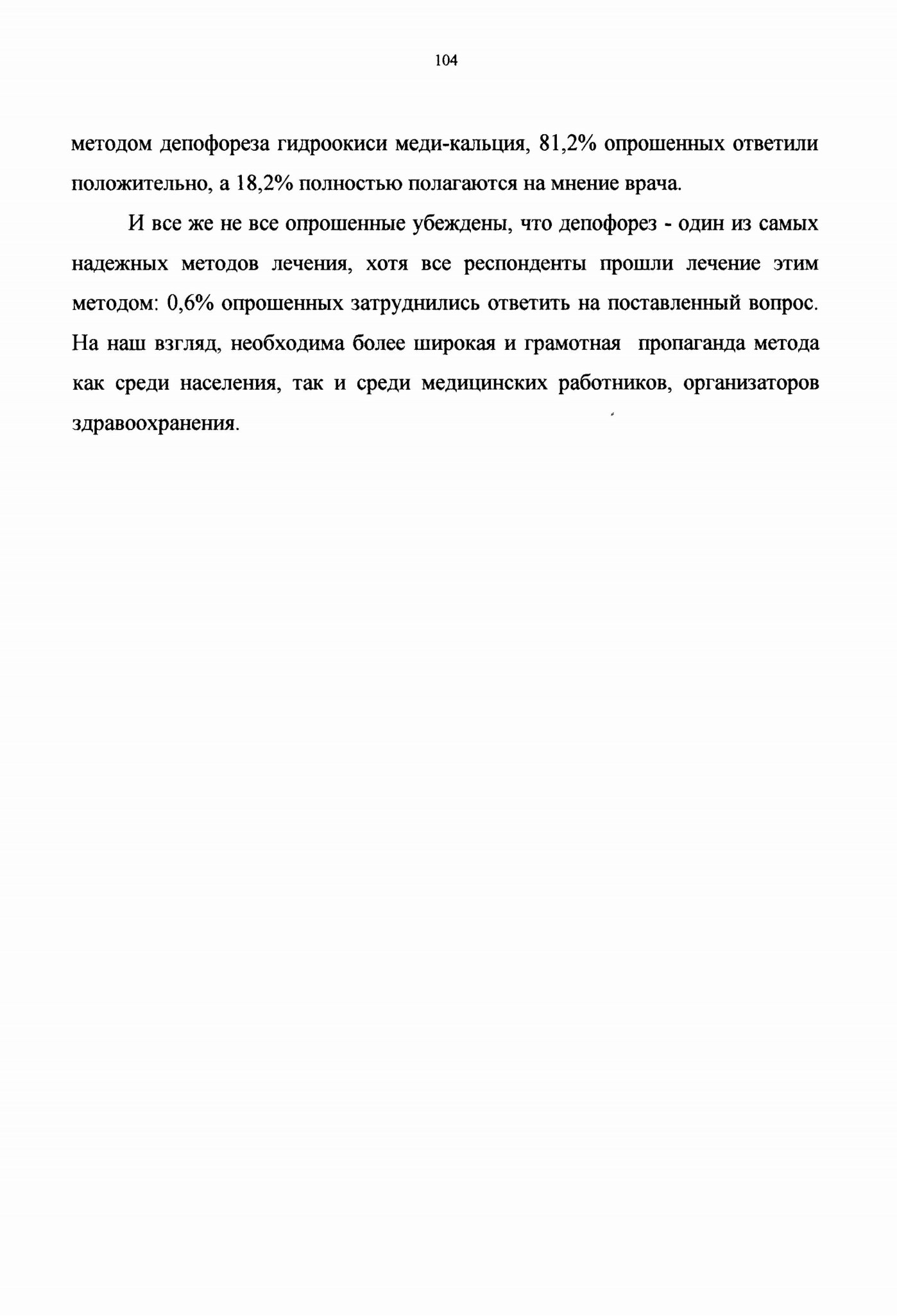 104

методом депофореза гидроокиси меди-кальция, 81,2% опрошенных ответили положительно, а 18,2% полностью полагаются на мнение врача.

И все же не все опрошенные убеждены, что депофорез - один из самых надежных методов лечения, хотя все респонденты прошли лечение этим методом: 0,6% опрошенных затруднились ответить на поставленный вопрос. На наш взгляд, необходима более широкая и грамотная пропаганда метода как среди населения, так и среди медицинских работников, организаторов здравоохранения.